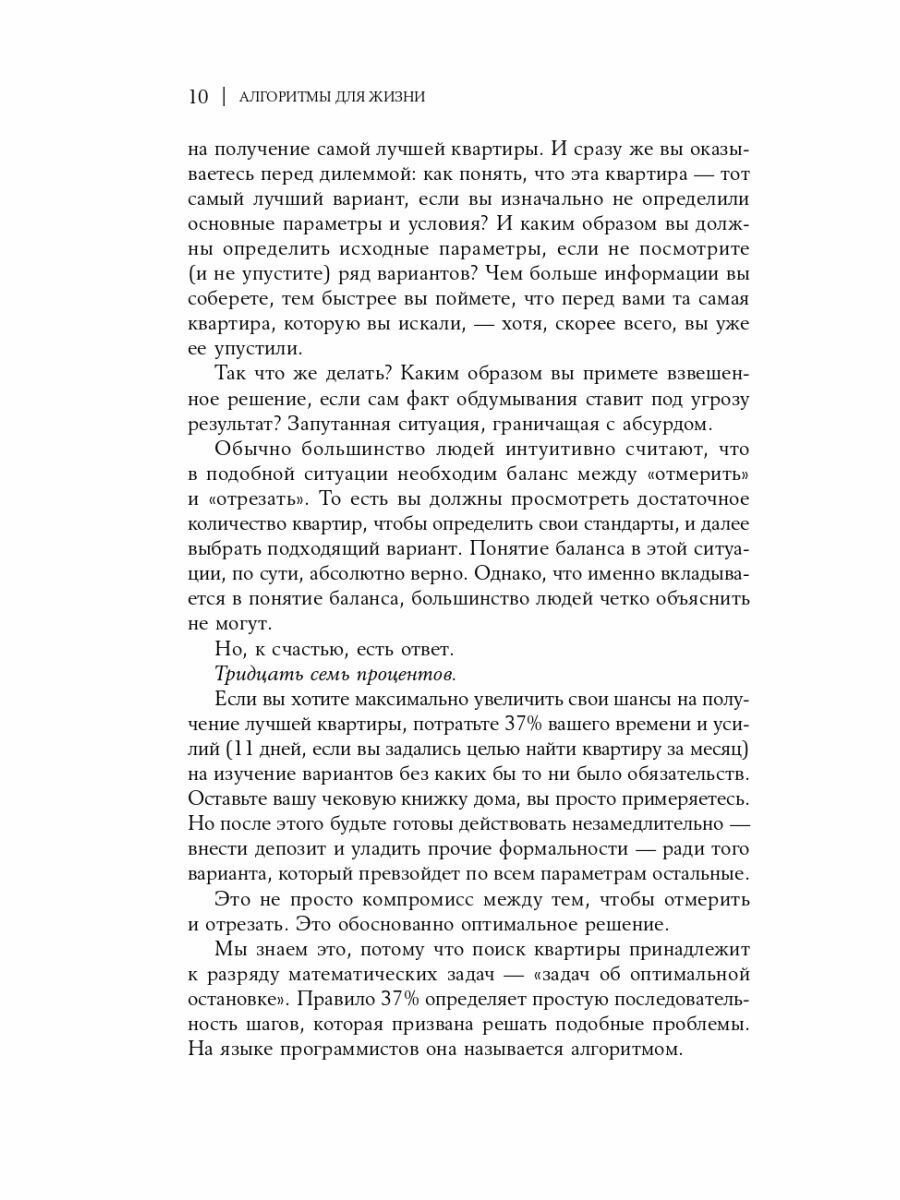 10 | АЛГОРИТМЫ ДЛЯ ЖИЗНИ

на получение самой лучшей квартиры. И сразу же вы оказываетесь перед дилеммой: как понять, что эта квартира — тот самый лучший вариант, если вы изначально не определили основные параметры и условия? И каким образом вы должны определить исходные параметры, если не посмотрите (и не упустите) ряд вариантов? Чем больше информации вы соберете, тем быстрее вы поймете, что перед вами та самая квартира, которую вы искали, — хотя, скорее всего, вы уже ее упустили.

Так что же делать? Каким образом вы примете взвешенное решение, если сам факт обдумывания ставит под угрозу результат? Запутанная ситуация, граничащая с абсурдом.

Обычно большинство людей интуитивно считают, что в подобной ситуации необходим баланс между «отмерить» и «отрезать». То есть вы должны просмотреть достаточное количество квартир, чтобы определить свои стандарты, и далее выбрать подходящий вариант. Понятие баланса в этой ситуации, по сути, абсолютно верно. Однако, что именно вкладывается в понятие баланса, большинство людей четко объяснить не могут.

Но, к счастью, есть ответ.

Тридцать семь процентов.

Если вы хотите максимально увеличить свои шансы на получение лучшей квартиры, потратьте 37% вашего времени и усилий (11 дней, если вы задались целью найти квартиру за месяц) на изучение вариантов без каких бы то ни было обязательств. Оставьте вашу чековую книжку дома, вы просто примеряетесь. Но после этого будьте готовы действовать незамедлительно — внести депозит и уладить прочие формальности — ради того варианта, который превзойдет по всем параметрам остальные.

Это не просто компромисс между тем, чтобы отмерить и отрезать. Это обоснованно оптимальное решение.

Мы знаем это, потому что поиск квартиры принадлежит к разряду математических задач — «задач об оптимальной остановке». Правило 37% определяет простую последовательность шагов, которая призвана решать подобные проблемы. На языке программистов она называется алгоритмом.